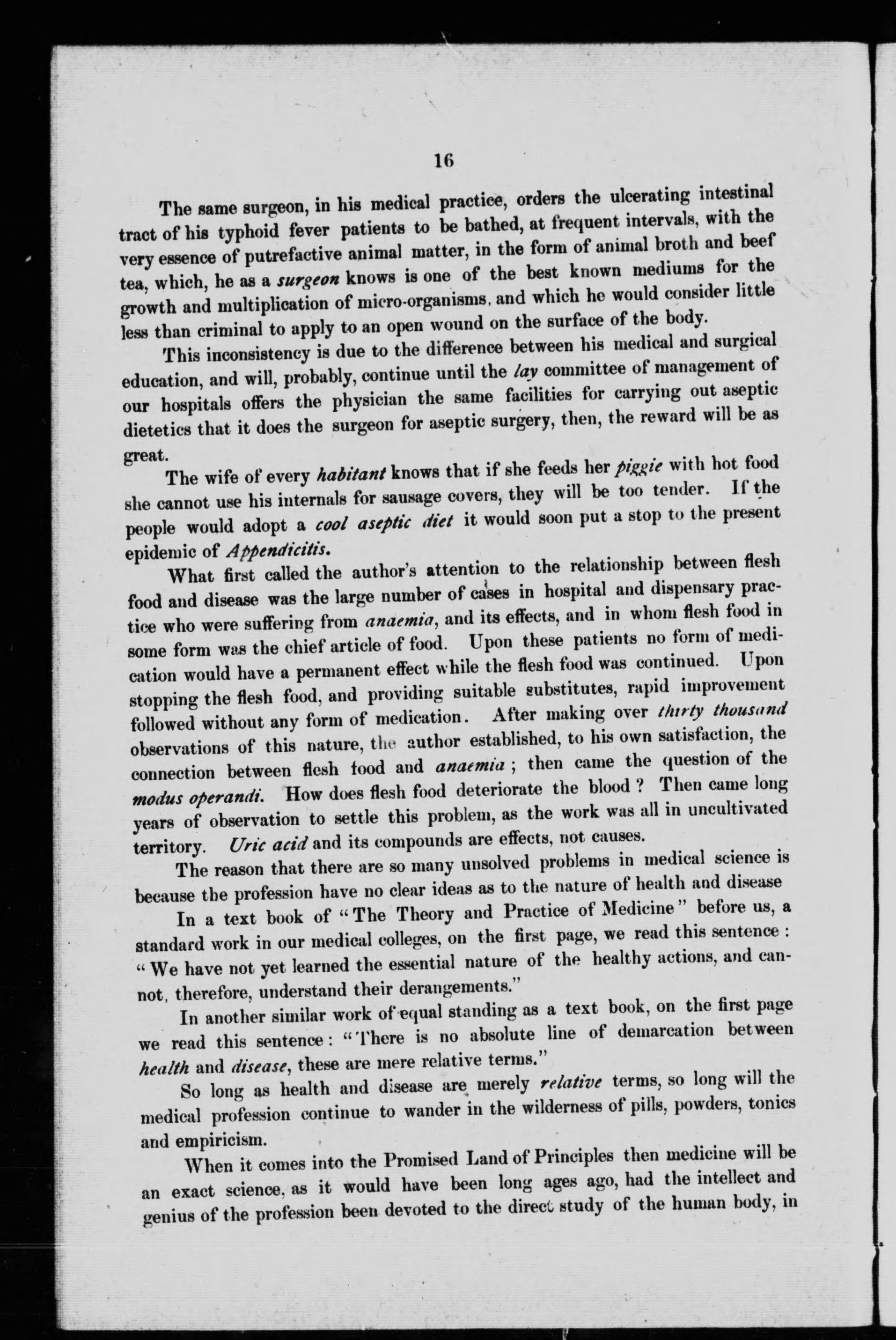 16

The same surgeon, in his medical practice, orders the ulcerating intestinal tract of his typhoid fever patients to be bathed, at frequent intervals, with the very essence of putrefactive animal matter, in the form of animal broth and beef tea, which, he as a surgeon knows is one of the best known mediums for the growth and multiplication of micro-organisms, and which he would consider little less than criminal to apply to an open wound on the surface of the body.

This inconsistency is due to the difference between his medical and surgical education, and will, probably, continue until the lay committee of management of our hospitals offers the physician the same facilities for carrying out aseptic dietetics that it does the surgeon for aseptic surgery, then, the reward will be as great.

The wife of every habitant knows that if she feeds her piggie with hot food she cannot use his internals for sausage covers, they will be too tender. If the people would adopt a cool aseptic diet it would soon put a stop to the present epidemic of Appendicitis.

What first called the author's attention to the relationship between flesh food and disease was the large number of cases in hospital and dispensary practice who were suffering from anaemia, and its effects, and in whom flesh food in some form was the chief article of food. Upon these patients no form of medication would have a permanent effect while the flesh food was continued. Upon stopping the flesh food, and providing suitable substitutes, rapid improvement followed without any form of medication. After making over thirty thousand observations of this nature, the author established, to his own satisfaction, the connection between flesh food and anaemia; then came the question of the modus operandi. How does flesh food deteriorate the blood? Then came long years of observation to settle this problem, as the work was all in uncultivated territory. Uric acid and its compounds are effects, not causes.

The reason that there are so many unsolved problems in medical science is because the profession have no clear ideas as to the nature of health and disease

In a text book of "The Theory and Practice of Medicine" before us, a standard work in our medical colleges, on the first page, we read this sentence: "We have not yet learned the essential nature of the healthy actions, and cannot, therefore, understand their derangements."

In another similar work of equal standing as a text book, on the first page we read this sentence: "There is no absolute line of demarcation between health and disease, these are mere relative terms."

So long as health and disease are merely relative terms, so long will the medical profession continue to wander in the wilderness of pills, powders, tonics and empiricism.

When it comes into the Promised Land of Principles then medicine will be an exact science, as it would have been long ages ago, had the intellect and genius of the profession been devoted to the direct study of the human body, in